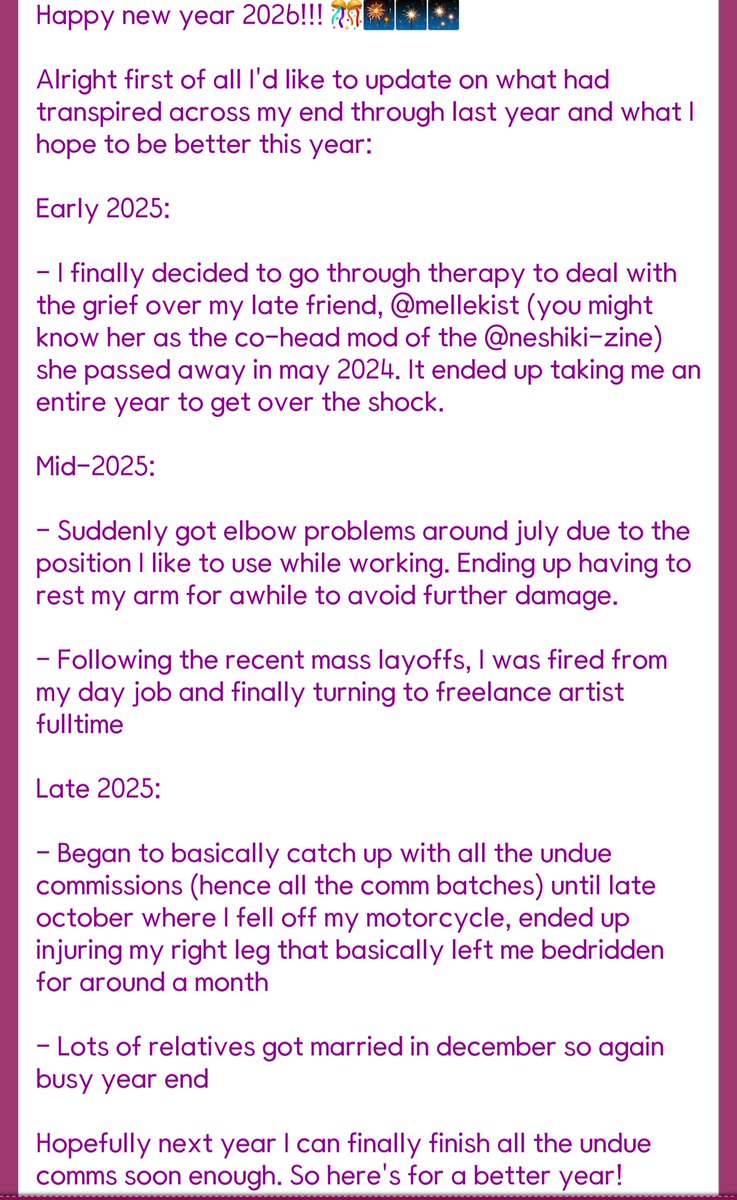 Happy new year 2026!!! 🎊🎆🎇🎇

Alright first of all I'd like to update on what had transpired across my end through last year and what I hope to be better this year:

Early 2025:

- I finally decided to go through therapy to deal with the grief over my late friend, @mellekist (you might know her as the co-head mod of the @neshiki-zine) she passed away in may 2024. It ended up taking me an entire year to get over the shock.

Mid-2025:

- Suddenly got elbow problems around july due to the position I like to use while working. Ending up having to rest my arm for awhile to avoid further damage.

- Following the recent mass layoffs, I was fired from my day job and finally turning to freelance artist fulltime

Late 2025:

- Began to basically catch up with all the undue commissions (hence all the comm batches) until late october where I fell off my motorcycle, ended up injuring my right leg that basically left me bedridden for around a month

- Lots of relatives got married in december so again busy year end

Hopefully next year I can finally finish all the undue comms soon enough. So here's for a better year!